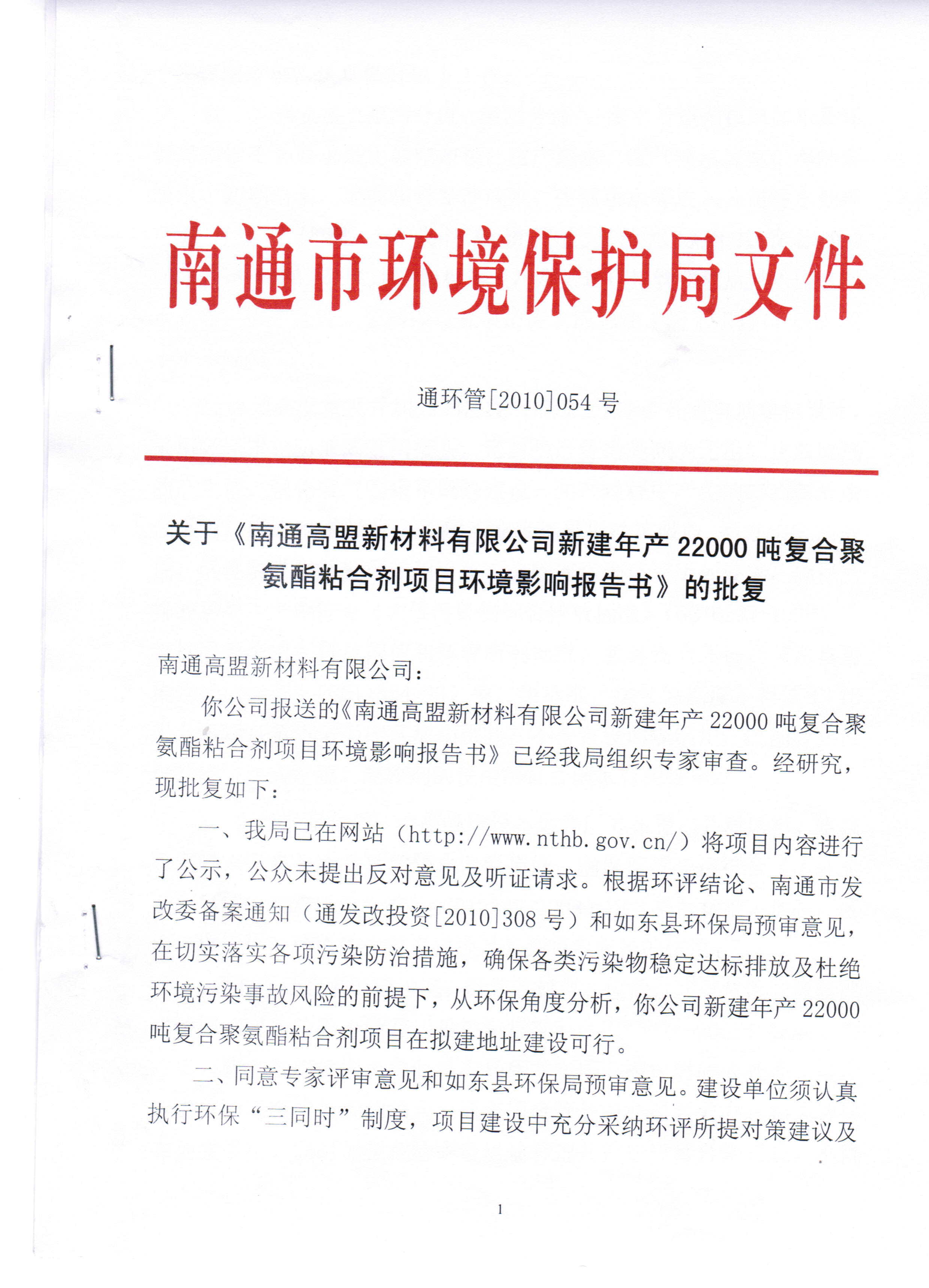 南通市环境保护局文件

通环管[2010]054 号

关于《南通高盟新材料有限公司新建年产 22000 吨复合聚氨酯粘合剂项目环境影响报告书》的批复

南通高盟新材料有限公司：

你公司报送的《南通高盟新材料有限公司新建年产 22000 吨复合聚氨酯粘合剂项目环境影响报告书》已经我局组织专家审查。经研究，现批复如下：

一、我局已在网站（http://www.nthb.gov.cn/）将项目内容进行了公示，公众未提出反对意见及听证请求。根据环评结论、南通市发改委备案通知（通发改投资[2010]308 号）和如东县环保局预审意见，在切实落实各项污染防治措施，确保各类污染物稳定达标排放及杜绝环境污染事故风险的前提下，从环保角度分析，你公司新建年产 22000 吨复合聚氨酯粘合剂项目在拟建地址建设可行。

二、同意专家评审意见和如东县环保局预审意见。建设单位须认真执行环保“三同时”制度，项目建设中充分采纳环评所提对策建议及

1